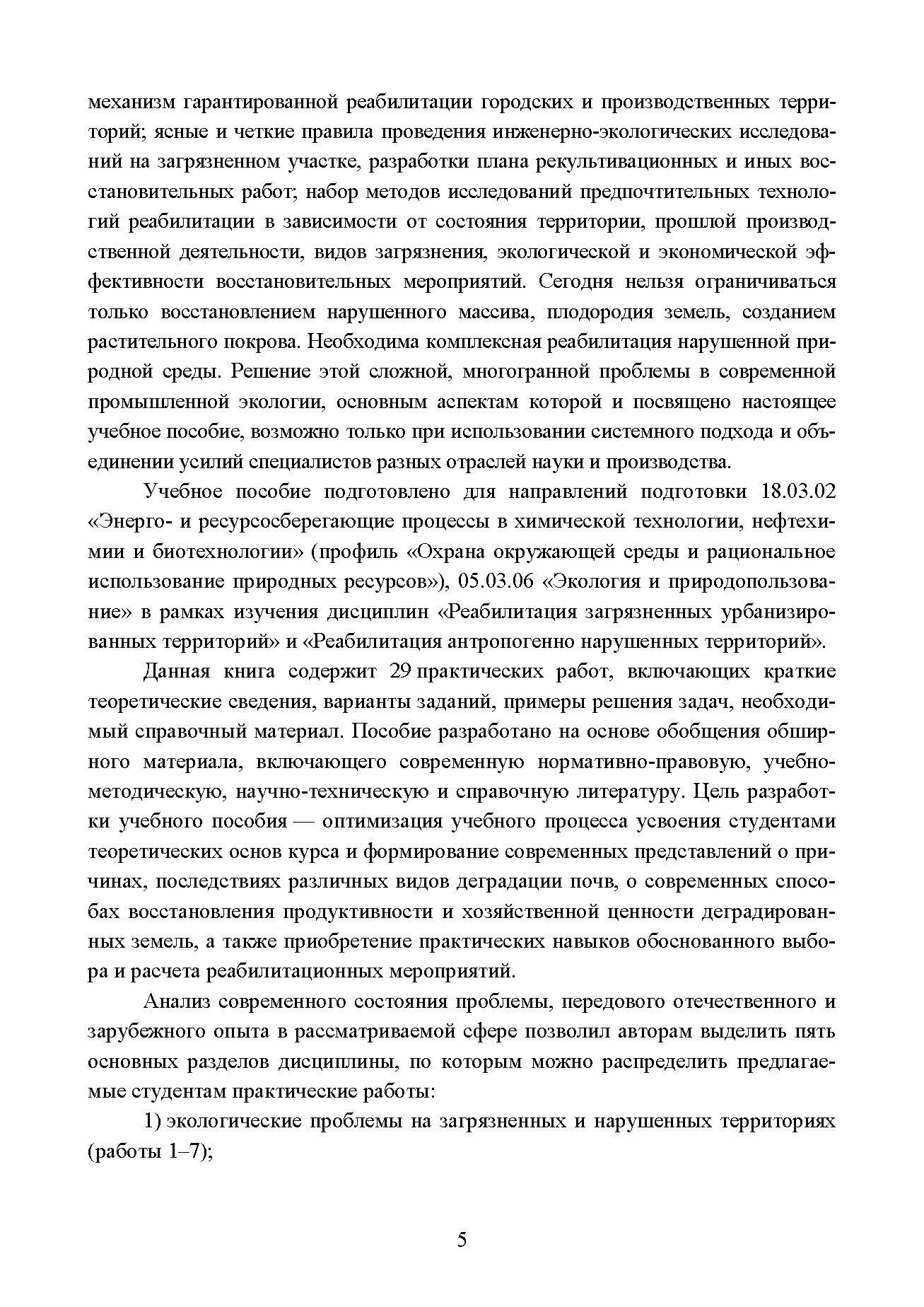 механизм гарантированной реабилитации городских и производственных территорий; ясные и четкие правила проведения инженерно-экологических исследований на загрязненном участке, разработки плана рекультивационных и иных восстановительных работ; набор методов исследований предпочтительных технологий реабилитации в зависимости от состояния территории, прошлой производственной деятельности, видов загрязнения, экологической и экономической эффективности восстановительных мероприятий. Сегодня нельзя ограничиваться только восстановлением нарушенного массива, плодородия земель, созданием растительного покрова. Необходима комплексная реабилитация нарушенной природной среды. Решение этой сложной, многогранной проблемы в современной промышленной экологии, основным аспектам которой и посвящено настоящее учебное пособие, возможно только при использовании системного подхода и объединении усилий специалистов разных отраслей науки и производства.

Учебное пособие подготовлено для направлений подготовки 18.03.02 «Энерго- и ресурсосберегающие процессы в химической технологии, нефтехимии и биотехнологии» (профиль «Охрана окружающей среды и рациональное использование природных ресурсов»), 05.03.06 «Экология и природопользование» в рамках изучения дисциплин «Реабилитация загрязненных урбанизированных территорий» и «Реабилитация антропогенно нарушенных территорий».

Данная книга содержит 29 практических работ, включающих краткие теоретические сведения, варианты заданий, примеры решения задач, необходимый справочный материал. Пособие разработано на основе обобщения обширного материала, включающего современную нормативно-правовую, учебно-методическую, научно-техническую и справочную литературу. Цель разработки учебного пособия — оптимизация учебного процесса усвоения студентами теоретических основ курса и формирование современных представлений о причинах, последствиях различных видов деградации почв, о современных способах восстановления продуктивности и хозяйственной ценности деградированных земель, а также приобретение практических навыков обоснованного выбора и расчета реабилитационных мероприятий.

Анализ современного состояния проблемы, передового отечественного и зарубежного опыта в рассматриваемой сфере позволил авторам выделить пять основных разделов дисциплины, по которым можно распределить предлагаемые студентам практические работы:

1) экологические проблемы на загрязненных и нарушенных территориях (работы 1–7);

5